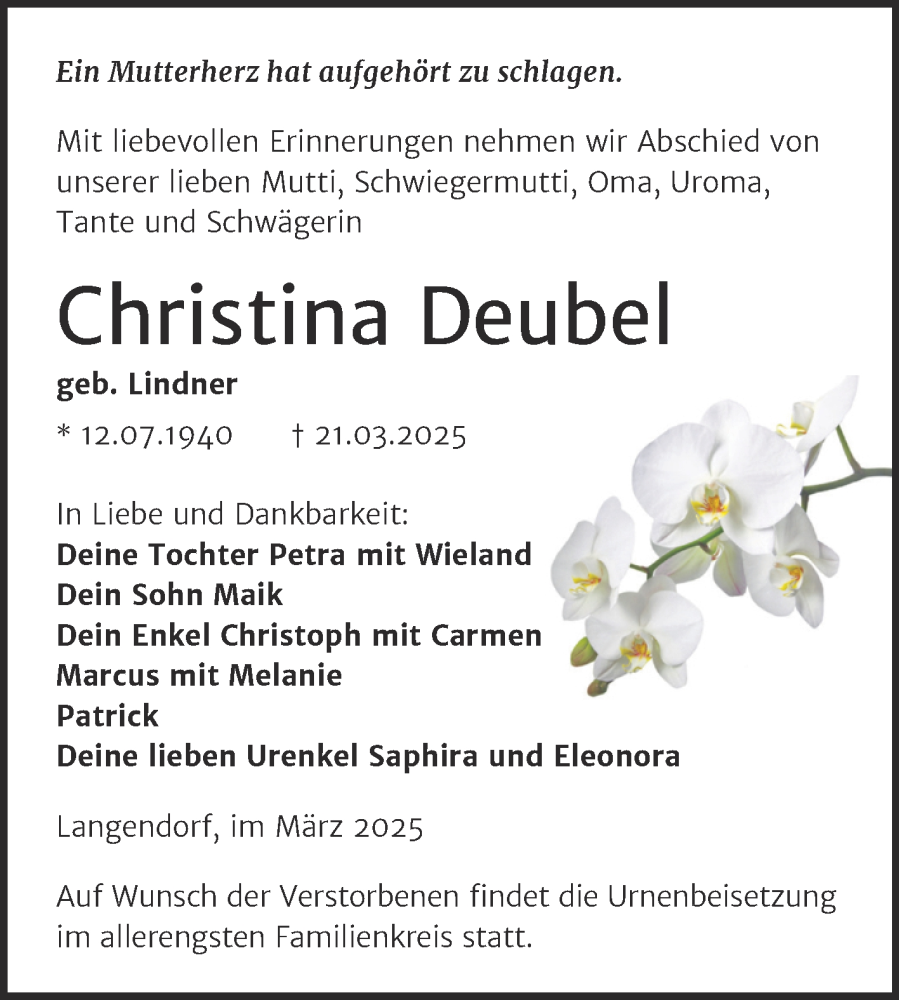 Ein Mutterherz hat aufgehört zu schlagen.

Mit liebevollen Erinnerungen nehmen wir Abschied von unserer lieben Mutti, Schwiegermutti, Oma, Uroma, Tante und Schwägerin

Christina Deubel

geb. Lindner

* 12.07.1940 † 21.03.2025

In Liebe und Dankbarkeit:
Deine Tochter Petra mit Wieland
Dein Sohn Maik
Dein Enkel Christoph mit Carmen
Marcus mit Melanie
Patrick
Deine lieben Urenkel Saphira und Eleonora

Langendorf, im März 2025

Auf Wunsch der Verstorbenen findet die Urnenbeisetzung im allerengsten Familienkreis statt.